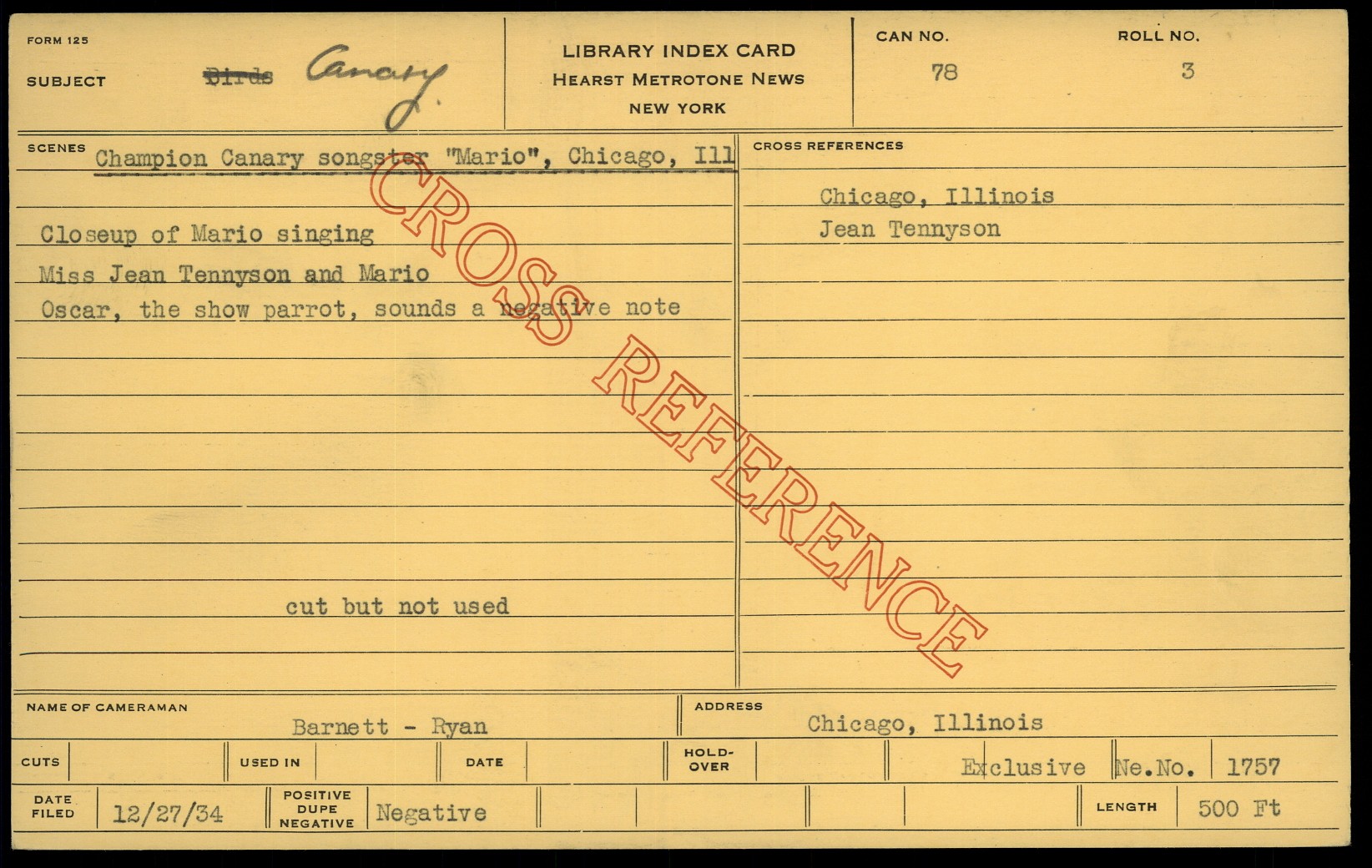 FORM 125

SUBJECT Birds Canary

LIBRARY INDEX CARD
HEARST METROTONE NEWS
NEW YORK

CAN NO.
78

ROLL NO.
3

SCENES Champion Canary songster "Mario", Chicago, Ill

Closeup of Mario singing
Miss Jean Tennyson and Mario
Oscar, the show parrot, sounds a negative note

cut but not used

CROSS REFERENCES

Chicago, Illinois
Jean Tennyson

NAME OF CAMERAMAN
Barnett - Ryan

ADDRESS
Chicago, Illinois

CUTS
USED IN
DATE
HOLD-OVER
Exclusive Ne.No. 1757

DATE FILED 12/27/34
POSITIVE DUPE NEGATIVE Negative
LENGTH 500 Ft

CROSS REFERENCE